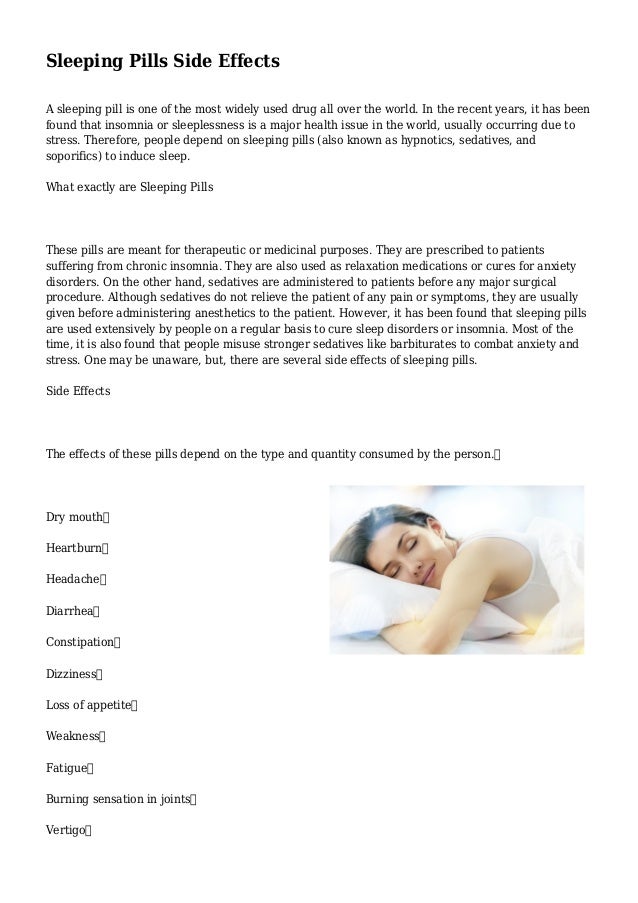 Sleeping Pills Side Effects

A sleeping pill is one of the most widely used drug all over the world. In the recent years, it has been found that insomnia or sleeplessness is a major health issue in the world, usually occurring due to stress. Therefore, people depend on sleeping pills (also known as hypnotics, sedatives, and soporifics) to induce sleep.

What exactly are Sleeping Pills

These pills are meant for therapeutic or medicinal purposes. They are prescribed to patients suffering from chronic insomnia. They are also used as relaxation medications or cures for anxiety disorders. On the other hand, sedatives are administered to patients before any major surgical procedure. Although sedatives do not relieve the patient of any pain or symptoms, they are usually given before administering anesthetics to the patient. However, it has been found that sleeping pills are used extensively by people on a regular basis to cure sleep disorders or insomnia. Most of the time, it is also found that people misuse stronger sedatives like barbiturates to combat anxiety and stress. One may be unaware, but, there are several side effects of sleeping pills.

Side Effects

The effects of these pills depend on the type and quantity consumed by the person.

Dry mouth

Heartburn

Headache

Diarrhea

Constipation

Dizziness

Loss of appetite

Weakness

Fatigue

Burning sensation in joints

Vertigo